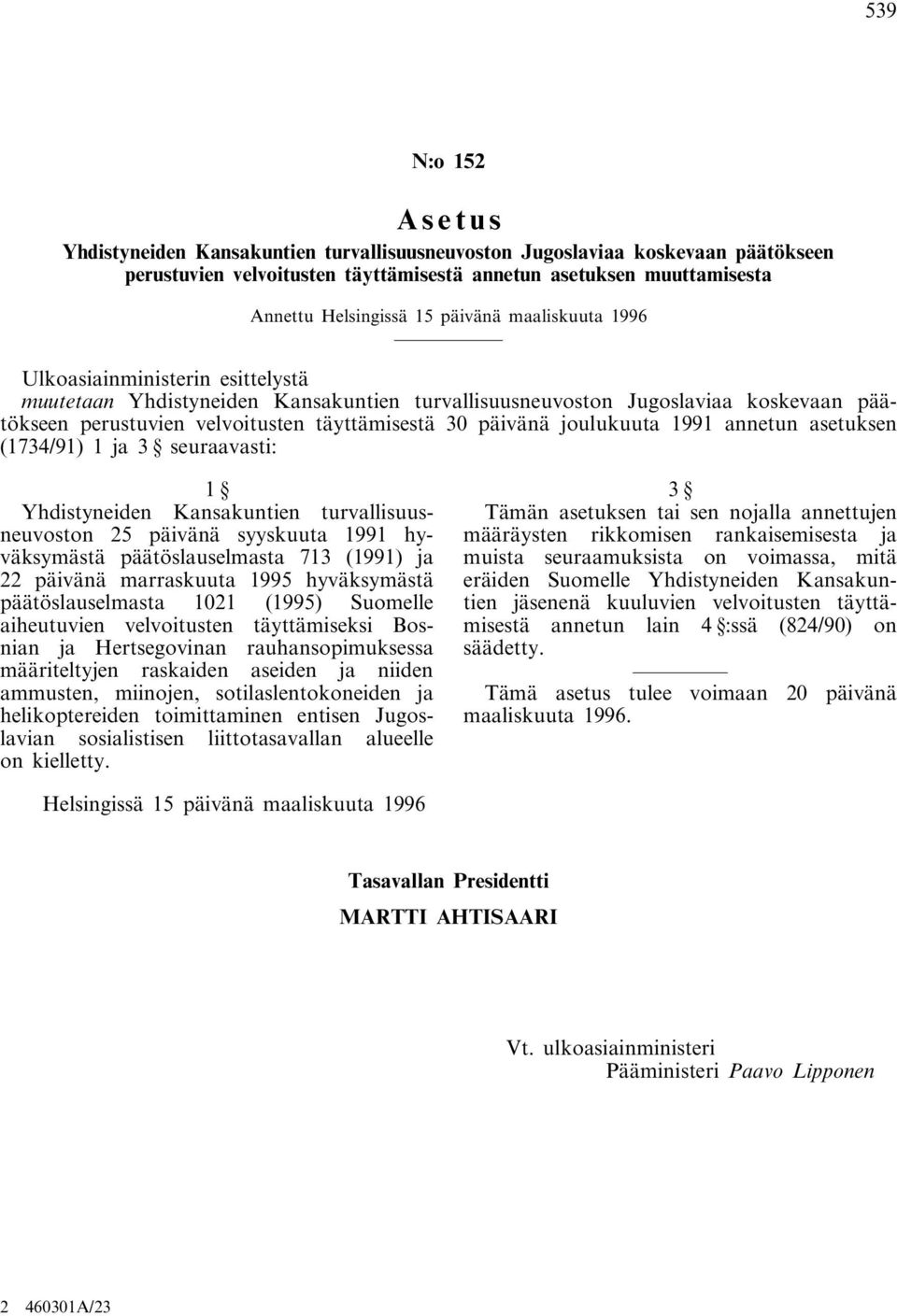 539

N:o 152

Asetus

Yhdistyneiden Kansakuntien turvallisuusneuvoston Jugoslaviaa koskevaan päätökseen perustuvien velvoitusten täyttämisestä annetun asetuksen muuttamisesta

Annettu Helsingissä 15 päivänä maaliskuuta 1996

Ulkoasiainministerin esittelystä
muutetaan Yhdistyneiden Kansakuntien turvallisuusneuvoston Jugoslaviaa koskevaan päätökseen perustuvien velvoitusten täyttämisestä 30 päivänä joulukuuta 1991 annetun asetuksen (1734/91) 1 ja 3 § seuraavasti:

1 §

Yhdistyneiden Kansakuntien turvallisuusneuvoston 25 päivänä syyskuuta 1991 hyväksymästä päätöslauselmasta 713 (1991) ja 22 päivänä marraskuuta 1995 hyväksymästä päätöslauselmasta 1021 (1995) Suomelle aiheutuvien velvoitusten täyttämiseksi Bosnian ja Hertsegovinan rauhansopimuksessa määriteltyjen raskaiden aseiden ja niiden ammusten, miinojen, sotilaslentokoneiden ja helikoptereiden toimittaminen entisen Jugoslavian sosialistisen liittotasavallan alueelle on kielletty.

3 §

Tämän asetuksen tai sen nojalla annettujen määräysten rikkomisen rankaisemisesta ja muista seuraamuksista on voimassa, mitä eräiden Suomelle Yhdistyneiden Kansakuntien jäsenenä kuuluvien velvoitusten täyttämisestä annetun lain 4 §:ssä (824/90) on säädetty.

Tämä asetus tulee voimaan 20 päivänä maaliskuuta 1996.

Helsingissä 15 päivänä maaliskuuta 1996

Tasavallan Presidentti
MARTTI AHTISAARI

Vt. ulkoasiainministeri
Pääministeri Paavo Lipponen

2 460301A/23